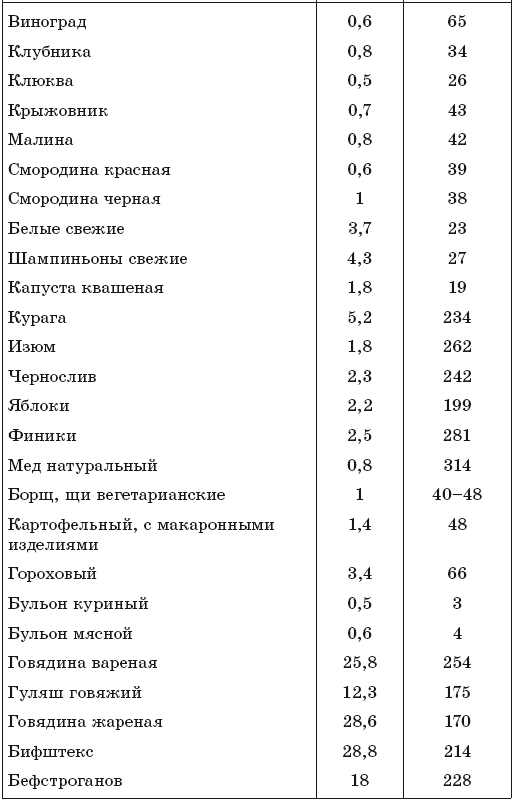 | | | |
|---|---|---|
| Виноград | 0,6 | 65 |
| Клубника | 0,8 | 34 |
| Клюква | 0,5 | 26 |
| Крыжовник | 0,7 | 43 |
| Малина | 0,8 | 42 |
| Смородина красная | 0,6 | 39 |
| Смородина черная | 1 | 38 |
| Белые свежие | 3,7 | 23 |
| Шампиньоны свежие | 4,3 | 27 |
| Капуста квашеная | 1,8 | 19 |
| Курага | 5,2 | 234 |
| Изюм | 1,8 | 262 |
| Чернослив | 2,3 | 242 |
| Яблоки | 2,2 | 199 |
| Финики | 2,5 | 281 |
| Мед натуральный | 0,8 | 314 |
| Борщ, щи вегетарианские | 1 | 40–48 |
| Картофельный, с макаронными изделиями | 1,4 | 48 |
| Гороховый | 3,4 | 66 |
| Бульон куриный | 0,5 | 3 |
| Бульон мясной | 0,6 | 4 |
| Говядина вареная | 25,8 | 254 |
| Гуляш говяжий | 12,3 | 175 |
| Говядина жареная | 28,6 | 170 |
| Бифштекс | 28,8 | 214 |
| Бефстроганов | 18 | 228 |